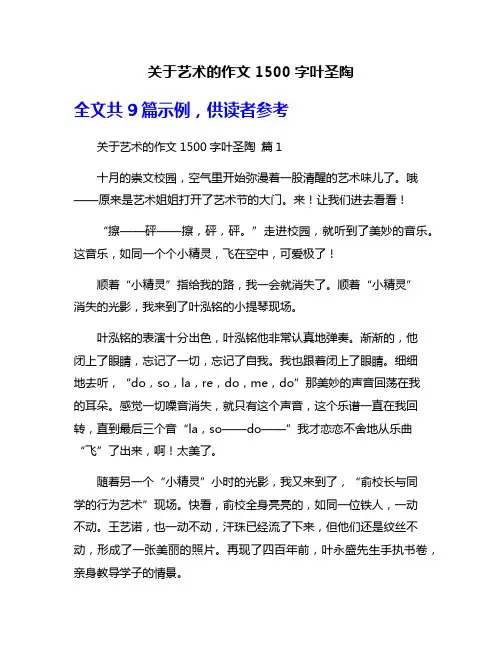 关于艺术的作文 1500 字叶圣陶

全文共 9 篇示例，供读者参考

关于艺术的作文 1500 字叶圣陶 篇 1

十月的崇文校园，空气里开始弥漫着一股清醒的艺术味儿了。哦——原来是艺术姐姐打开了艺术节的大门。来！让我们进去看看！

“擦——砰——擦，砰，砰。”走进校园，就听到了美妙的音乐。这音乐，如同一个个小精灵，飞在空中，可爱极了！

顺着“小精灵”指给我的路，我一会就消失了。顺着“小精灵”消失的光影，我来到了叶泓铭的小提琴现场。

叶泓铭的表演十分出色，叶泓铭他非常认真地弹奏。渐渐的，他闭上了眼睛，忘记了一切，忘记了自我。我也跟着闭上了眼睛。细细地去听，“do，so，la，re，do，me，do”那美妙的声音回荡在我的耳朵。感觉一切噪音消失，就只有这个声音，这个乐谱一直在我回转，直到最后三个音“la，so——do——”我才恋恋不舍地从乐曲“飞”了出来，啊！太美了。

随着另一个“小精灵”小时的光影，我又来到了，“俞校长与同学的行为艺术”现场。快看，俞校全身亮亮的，如同一位铁人，一动不动。王艺诺，也一动不动，汗珠已经流了下来，但他们还是纹丝不动，形成了一张美丽的照片。再现了四百年前，叶永盛先生手执书卷，亲身教导学子的情景。